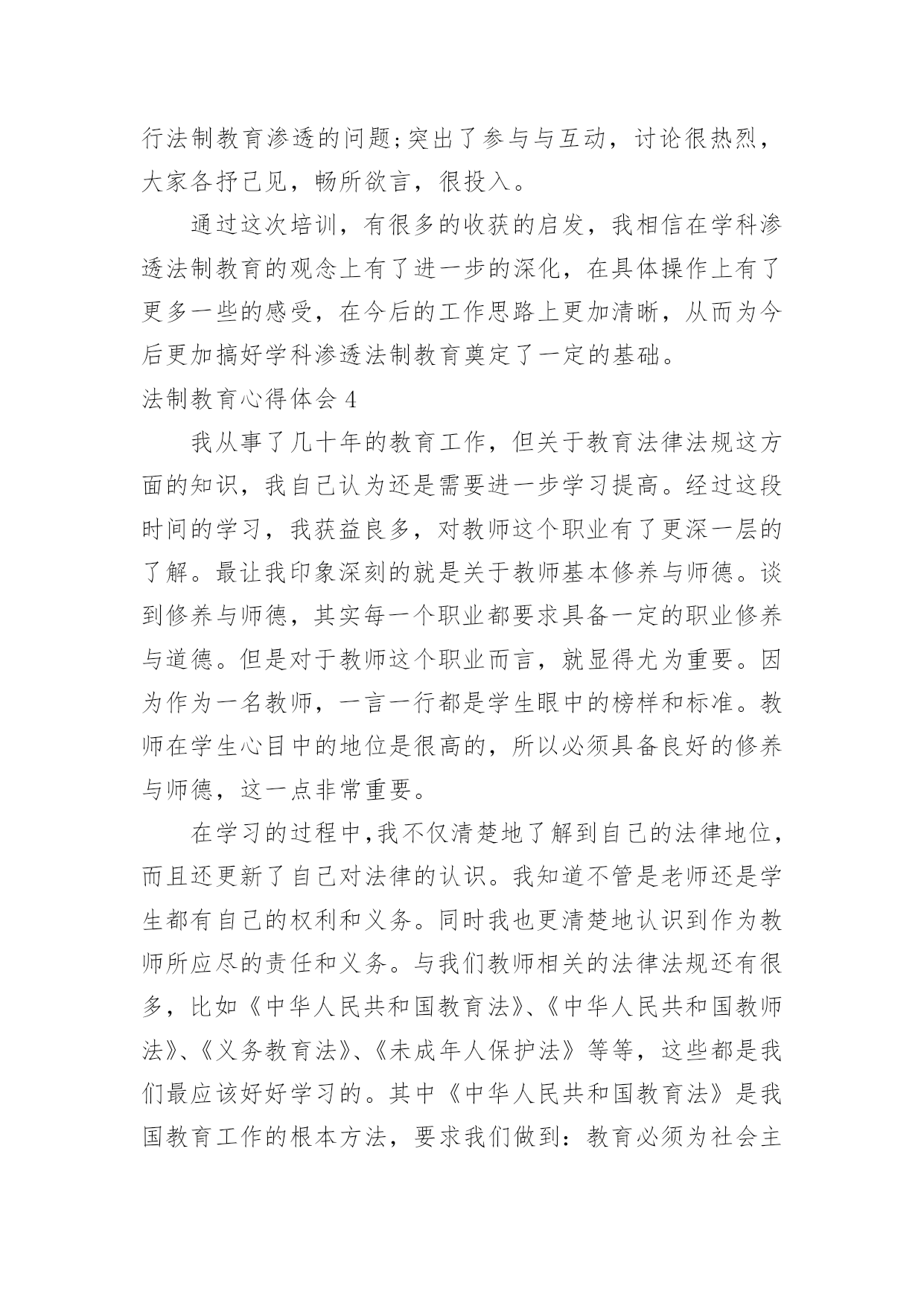 行法制教育渗透的问题;突出了参与与互动，讨论很热烈，大家各抒己见，畅所欲言，很投入。

通过这次培训，有很多的收获的启发，我相信在学科渗透法制教育的观念上有了进一步的深化，在具体操作上有了更多一些的感受，在今后的工作思路上更加清晰，从而为今后更加搞好学科渗透法制教育奠定了一定的基础。

法制教育心得体会 4

我从事了几十年的教育工作，但关于教育法律法规这方面的知识，我自己认为还是需要进一步学习提高。经过这段时间的学习，我获益良多，对教师这个职业有了更深一层的了解。最让我印象深刻的就是关于教师基本修养与师德。谈到修养与师德，其实每一个职业都要求具备一定的职业修养与道德。但是对于教师这个职业而言，就显得尤为重要。因为作为一名教师，一言一行都是学生眼中的榜样和标准。教师在学生心目中的地位是很高的，所以必须具备良好的修养与师德，这一点非常重要。

在学习的过程中,我不仅清楚地了解到自己的法律地位，而且还更新了自己对法律的认识。我知道不管是老师还是学生都有自己的权利和义务。同时我也更清楚地认识到作为教师所应尽的责任和义务。与我们教师相关的法律法规还有很多，比如《中华人民共和国教育法》、《中华人民共和国教师法》、《义务教育法》、《未成年人保护法》等等，这些都是我们最应该好好学习的。其中《中华人民共和国教育法》是我国教育工作的根本方法，要求我们做到：教育必须为社会主